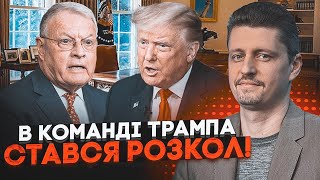 В КОМАНДІ ТРАМПА
СТАВСЯ РОЗКОЛ!